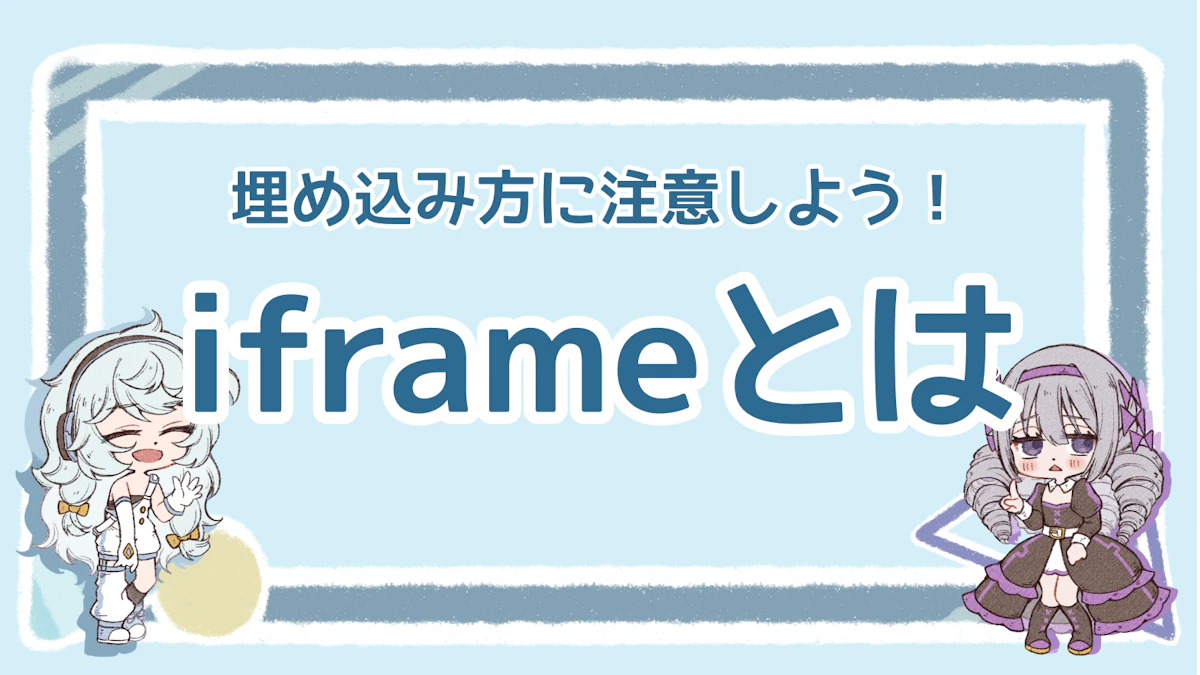 埋め込み方に注意しよう！

iframeとは